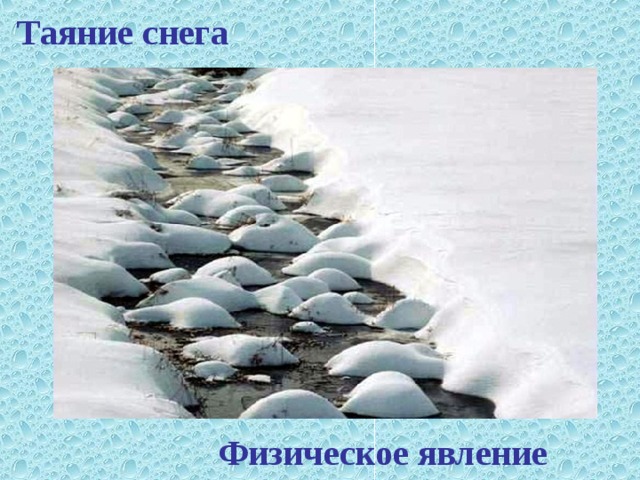 Таяние снега

Физическое явление